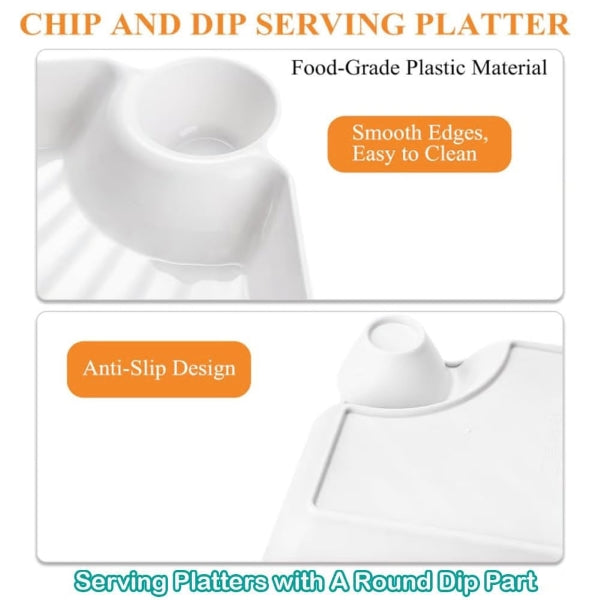 CHIP AND DIP SERVING PLATTER

Food-Grade Plastic Material

Smooth Edges, Easy to Clean

Anti-Slip Design

Serving Platters with A Round Dip Part